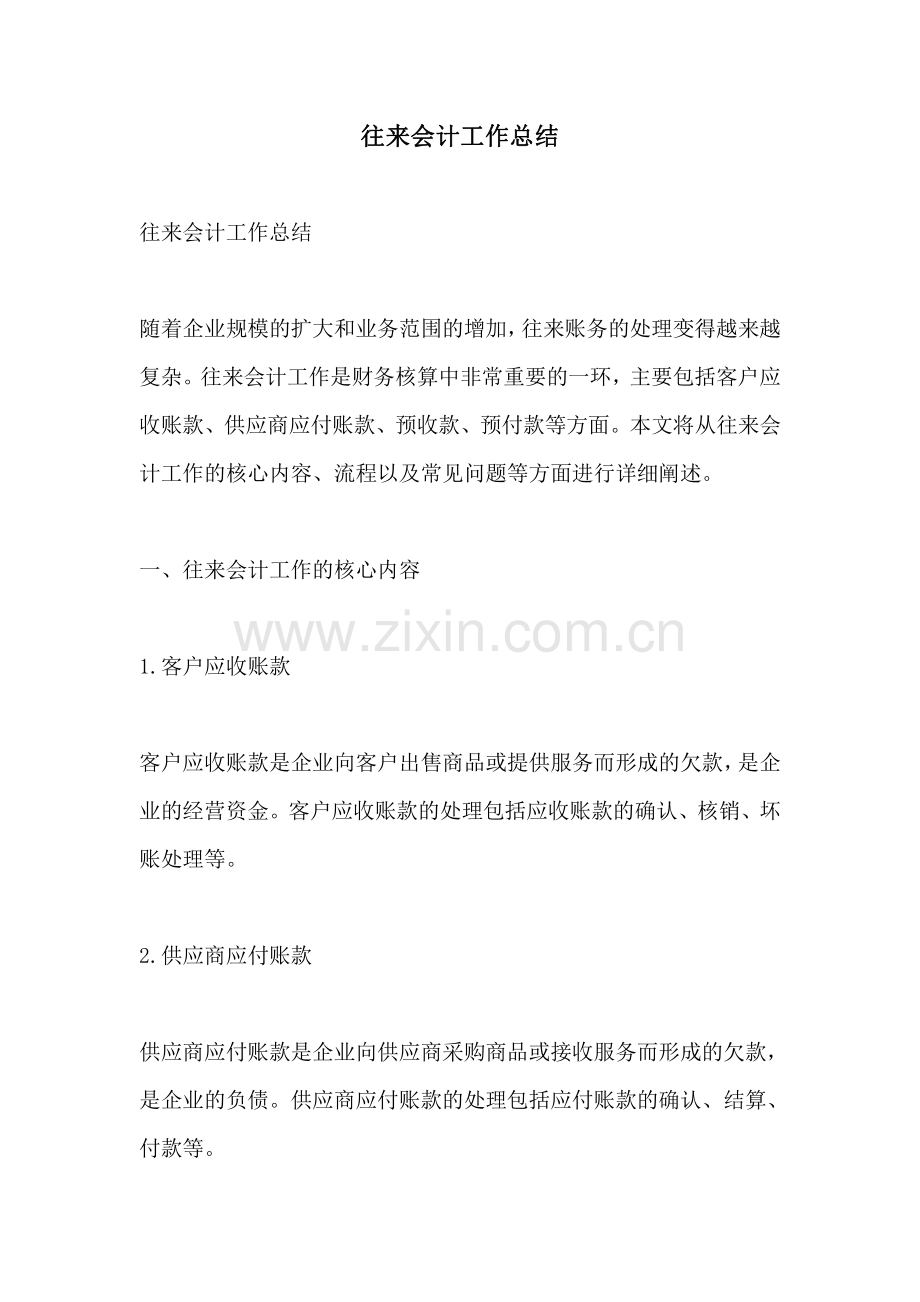 往来会计工作总结

往来会计工作总结

随着企业规模的扩大和业务范围的增加，往来账务的处理变得越来越复杂。往来会计工作是财务核算中非常重要的一环，主要包括客户应收账款、供应商应付账款、预收款、预付款等方面。本文将从往来会计工作的核心内容、流程以及常见问题等方面进行详细阐述。

一、往来会计工作的核心内容

www.zixin.com.cn

1.客户应收账款

客户应收账款是企业向客户出售商品或提供服务而形成的欠款，是企业的经营资金。客户应收账款的处理包括应收账款的确认、核销、坏账处理等。

2.供应商应付账款

供应商应付账款是企业向供应商采购商品或接收服务而形成的欠款，是企业的负债。供应商应付账款的处理包括应付账款的确认、结算、付款等。